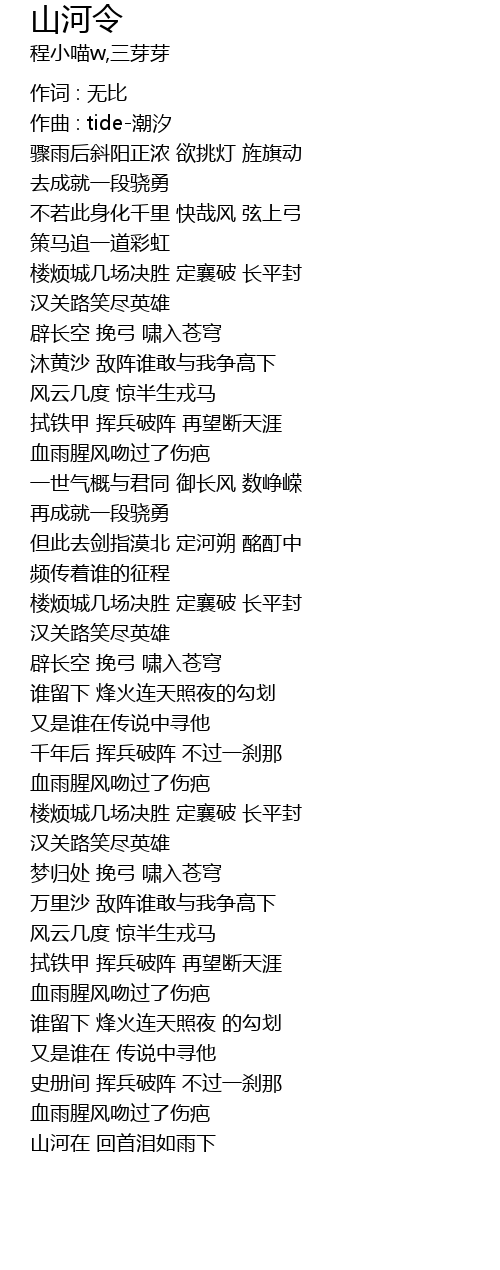 山河令
程小喵w,三芽芽

作词 : 无比
作曲 : tide-潮汐
骤雨后斜阳正浓 欲挑灯 旌旗动
去成就一段骁勇
不若此身化千里 快哉风 弦上弓
策马追一道彩虹
楼烦城几场决胜 定襄破 长平封
汉关路笑尽英雄
辟长空 挽弓 啸入苍穹
沐黄沙 敌阵谁敢与我争高下
风云几度 惊半生戎马
拭铁甲 挥兵破阵 再望断天涯
血雨腥风吻过了伤疤
一世气概与君同 御长风 数峥嵘
再成就一段骁勇
但此去剑指漠北 定河朔 酩酊中
频传着谁的征程
楼烦城几场决胜 定襄破 长平封
汉关路笑尽英雄
辟长空 挽弓 啸入苍穹
谁留下 烽火连天照夜的勾划
又是谁在传说中寻他
千年后 挥兵破阵 不过一刹那
血雨腥风吻过了伤疤
楼烦城几场决胜 定襄破 长平封
汉关路笑尽英雄
梦归处 挽弓 啸入苍穹
万里沙 敌阵谁敢与我争高下
风云几度 惊半生戎马
拭铁甲 挥兵破阵 再望断天涯
血雨腥风吻过了伤疤
谁留下 烽火连天照夜 的勾划
又是谁在 传说中寻他
史册间 挥兵破阵 不过一刹那
血雨腥风吻过了伤疤
山河在 回首泪如雨下